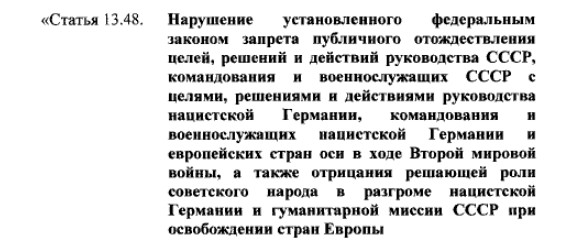 «Статья 13.48. Нарушение установленного федеральным законом запрета публичного отождествления целей, решений и действий руководства СССР, командования и военнослужащих СССР с целями, решениями и действиями руководства нацистской Германии, командования и военнослужащих нацистской Германии и европейских стран оси в ходе Второй мировой войны, а также отрицания решающей роли советского народа в разгроме нацистской Германии и гуманитарной миссии СССР при освобождении стран Европы